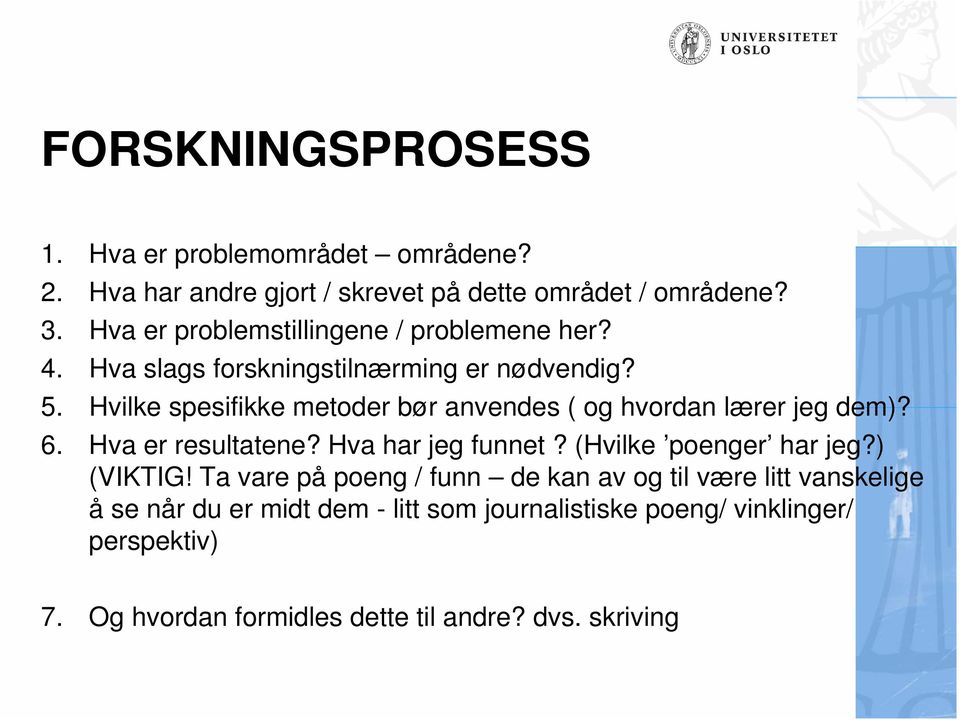 UNIVERSITETET I OSLO

FORSKNINGSPROSESS

1. Hva er problemområdet – områdene?
2. Hva har andre gjort / skrevet på dette området / områdene?
3. Hva er problemstillingene / problemene her?
4. Hva slags forskningstilnærming er nødvendig?
5. Hvilke spesifikke metoder bør anvendes ( og hvordan lærer jeg dem)?
6. Hva er resultatene? Hva har jeg funnet ? (Hvilke ’poenger’ har jeg?) (VIKTIG! Ta vare på poeng / funn – de kan av og til være litt vanskelige å se når du er midt dem - litt som journalistiske poeng/ vinklinger/ perspektiv)

7. Og hvordan formidles dette til andre? dvs. skriving